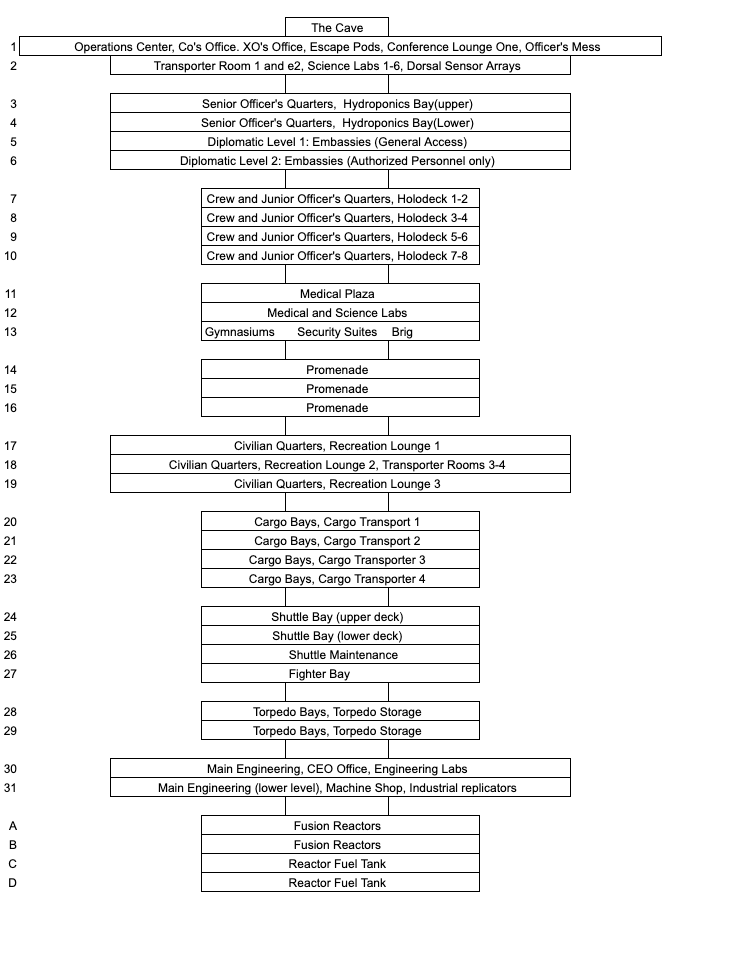 The Cave

1 Operations Center, Co's Office. XO's Office, Escape Pods, Conference Lounge One, Officer's Mess
2 Transporter Room 1 and e2, Science Labs 1-6, Dorsal Sensor Arrays

3 Senior Officer's Quarters, Hydroponics Bay(upper)
4 Senior Officer's Quarters, Hydroponics Bay(Lower)
5 Diplomatic Level 1: Embassies (General Access)
6 Diplomatic Level 2: Embassies (Authorized Personnel only)

7 Crew and Junior Officer's Quarters, Holodeck 1-2
8 Crew and Junior Officer's Quarters, Holodeck 3-4
9 Crew and Junior Officer's Quarters, Holodeck 5-6
10 Crew and Junior Officer's Quarters, Holodeck 7-8

11 Medical Plaza
12 Medical and Science Labs
13 Gymnasiums Security Suites Brig

14 Promenade
15 Promenade
16 Promenade

17 Civilian Quarters, Recreation Lounge 1
18 Civilian Quarters, Recreation Lounge 2, Transporter Rooms 3-4
19 Civilian Quarters, Recreation Lounge 3

20 Cargo Bays, Cargo Transport 1
21 Cargo Bays, Cargo Transport 2
22 Cargo Bays, Cargo Transporter 3
23 Cargo Bays, Cargo Transporter 4

24 Shuttle Bay (upper deck)
25 Shuttle Bay (lower deck)
26 Shuttle Maintenance
27 Fighter Bay

28 Torpedo Bays, Torpedo Storage
29 Torpedo Bays, Torpedo Storage

30 Main Engineering, CEO Office, Engineering Labs
31 Main Engineering (lower level), Machine Shop, Industrial replicators

A Fusion Reactors
B Fusion Reactors
C Reactor Fuel Tank
D Reactor Fuel Tank